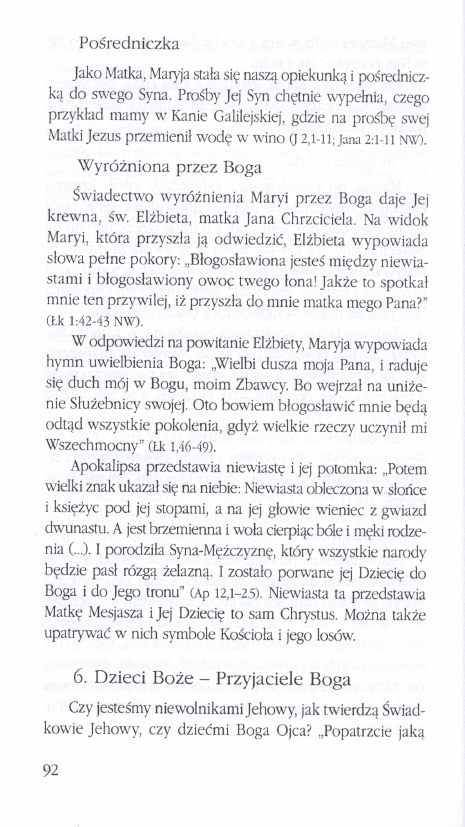 Pośredniczka

Jako Matka, Maryja stała się naszą opiekunką i pośredniczką do swego Syna. Prośby Jej Syn chętnie wypełnia, czego przykład mamy w Kanie Galilejskiej, gdzie na prośbę swej Matki Jezus przemienił wodę w wino (J 2,1-11; Jana 2:1-11 NW).

Wyróżniona przez Boga

Świadectwo wyróżnienia Maryi przez Boga daje Jej krewna, św. Elżbieta, matka Jana Chrzciciela. Na widok Maryi, która przyszła ją odwiedzić, Elżbieta wypowiada słowa pełne pokory: „Błogosławiona jesteś między niewiastami i błogosławiony owoc twego łona! Jakże to spotkał mnie ten przywilej, iż przyszła do mnie matka mego Pana?" (Łk 1:42-43 NW).

W odpowiedzi na powitanie Elżbiety, Maryja wypowiada hymn uwielbienia Boga: „Wielbi dusza moja Pana, i raduje się duch mój w Bogu, moim Zbawcy. Bo wejrzał na uniżenie Służebnicy swojej. Oto bowiem błogosławić mnie będą odtąd wszystkie pokolenia, gdyż wielkie rzeczy uczynił mi Wszechmocny" (Łk 1,46-49).

Apokalipsa przedstawia niewiastę i jej potomka: „Potem wielki znak ukazał się na niebie: Niewiasta obleczona w słońce i księżyc pod jej stopami, a na jej głowie wieniec z gwiazd dwunastu. A jest brzemienna i woła cierpiąc bóle i męki rodzenia (...). I porodziła Syna-Mężczyznę, który wszystkie narody będzie pasł rózgą żelazną. I zostało porwane jej Dziecię do Boga i do Jego tronu" (Ap 12,1-2.5). Niewiasta ta przedstawia Matkę Mesjasza i Jej Dziecię to sam Chrystus. Można także upatrywać w nich symbole Kościoła i jego losów.

6. Dzieci Boże – Przyjaciele Boga

Czy jesteśmy niewolnikami Jehowy, jak twierdzą Świadkowie Jehowy, czy dziećmi Boga Ojca? „Popatrzcie jaką

92